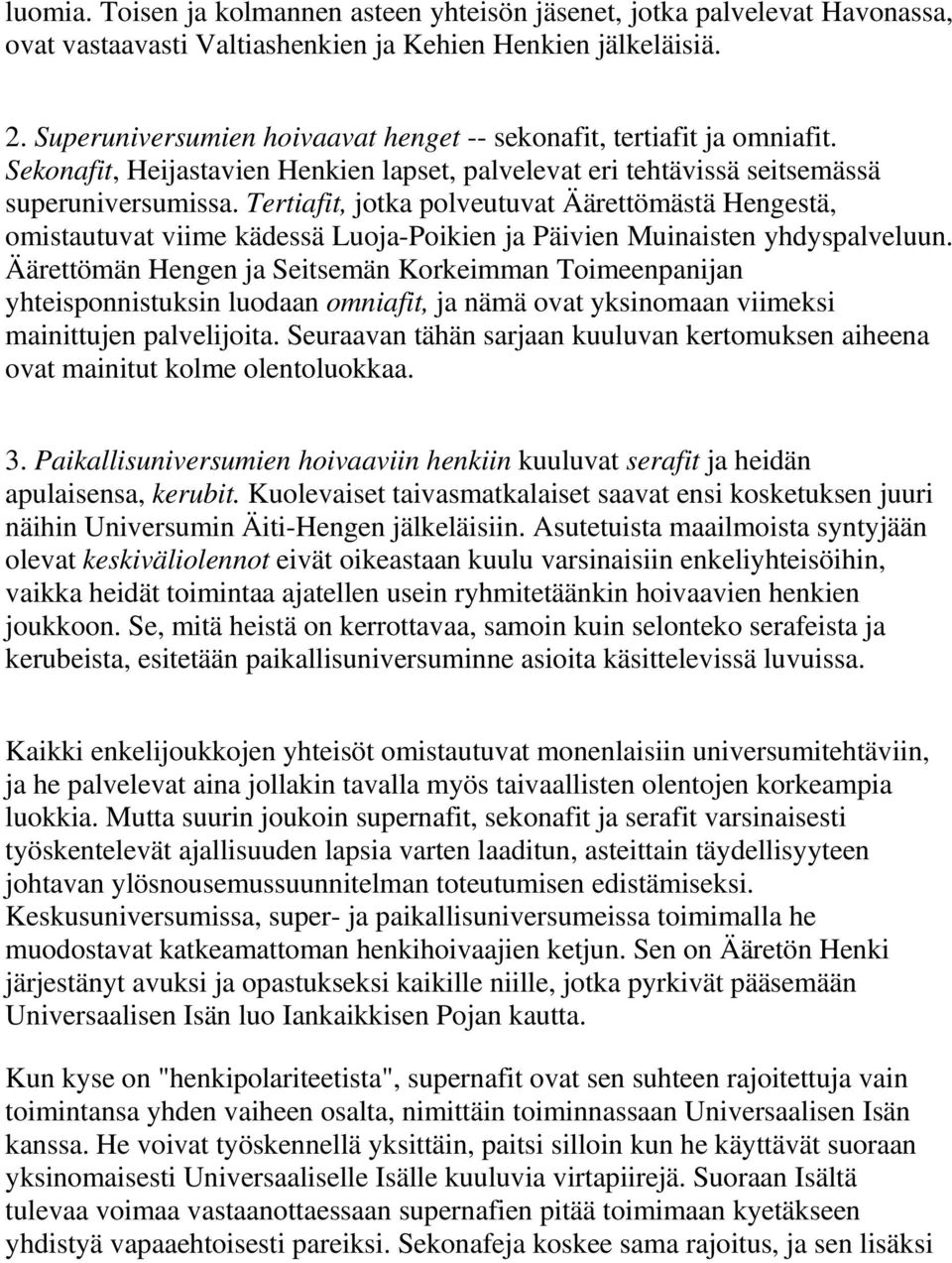 luomia. Toisen ja kolmannen asteen yhteisön jäsenet, jotka palvelevat Havonassa, ovat vastaavasti Valtiashenkien ja Kehien Henkien jälkeläisiä.

2. Superuniversumien hoivaavat henget -- sekonafit, tertiafit ja omniafit. Sekonafit, Heijastavien Henkien lapset, palvelevat eri tehtävissä seitsemässä superuniversumissa. Tertiafit, jotka polveutuvat Äärettömästä Hengestä, omistautuvat viime kädessä Luoja-Poikien ja Päivien Muinaisten yhdyspalveluun. Äärettömän Hengen ja Seitsemän Korkeimman Toimeenpanijan yhteisponnistuksin luodaan omniafit, ja nämä ovat yksinomaan viimeksi mainittujen palvelijoita. Seuraavan tähän sarjaan kuuluvan kertomuksen aiheena ovat mainitut kolme olentoluokkaa.

3. Paikallisuniversumien hoivaaviin henkiin kuuluvat serafit ja heidän apulaisensa, kerubit. Kuolevaiset taivasmatkalaiset saavat ensi kosketuksen juuri näihin Universumin Äiti-Hengen jälkeläisiin. Asutetuista maailmoista syntyjään olevat keskiväliolennot eivät oikeastaan kuulu varsinaisiin enkeliyhteisöihin, vaikka heidät toimintaa ajatellen usein ryhmitetäänkin hoivaavien henkien joukkoon. Se, mitä heistä on kerrottavaa, samoin kuin selonteko serafeista ja kerubeista, esitetään paikallisuniversuminne asioita käsittelevissä luvuissa.

Kaikki enkelijoukkojen yhteisöt omistautuvat monenlaisiin universumitehtäviin, ja he palvelevat aina jollakin tavalla myös taivaallisten olentojen korkeampia luokkia. Mutta suurin joukoin supernafit, sekonafit ja serafit varsinaisesti työskentelevät ajallisuuden lapsia varten laaditun, asteittain täydellisyyteen johtavan ylösnousemussuunnitelman toteutumisen edistämiseksi. Keskusuniversumissa, super- ja paikallisuniversumeissa toimimalla he muodostavat katkeamattoman henkihoivaajien ketjun. Sen on Ääretön Henki järjestänyt avuksi ja opastukseksi kaikille niille, jotka pyrkivät pääsemään Universaalisen Isän luo Iankaikkisen Pojan kautta.

Kun kyse on "henkipolariteetista", supernafit ovat sen suhteen rajoitettuja vain toimintansa yhden vaiheen osalta, nimittäin toiminnassaan Universaalisen Isän kanssa. He voivat työskennellä yksittäin, paitsi silloin kun he käyttävät suoraan yksinomaisesti Universaaliselle Isälle kuuluvia virtapiirejä. Suoraan Isältä tulevaa voimaa vastaanottaessaan supernafien pitää toimimaan kyetäkseen yhdistyä vapaaehtoisesti pareiksi. Sekonafeja koskee sama rajoitus, ja sen lisäksi